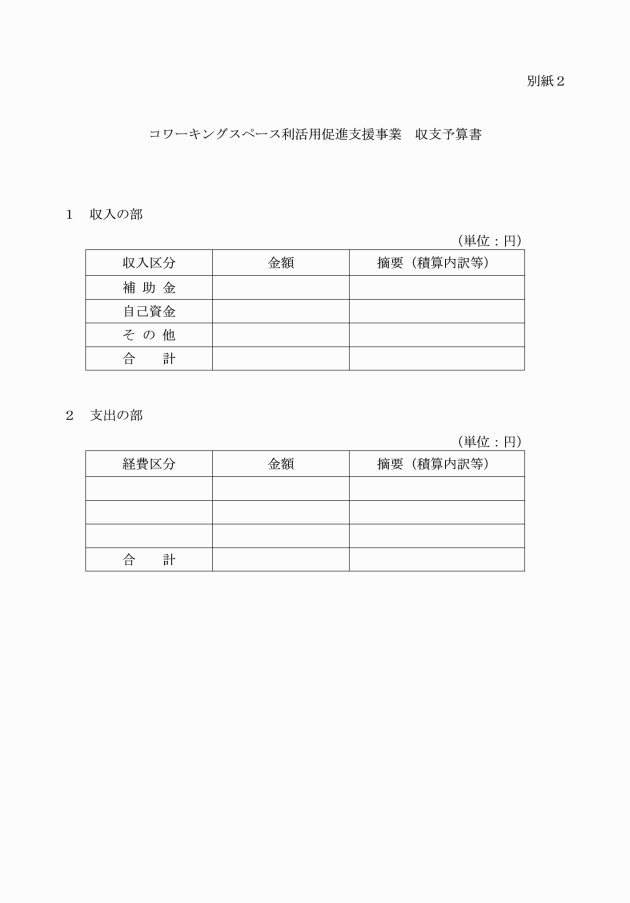 別紙２

コワーキングスペース利活用促進支援事業　収支予算書

１　収入の部

（単位：円）

| 収入区分 | 金額 | 摘要（積算内訳等） |
|---|---|---|
| 補 助 金 | | |
| 自己資金 | | |
| そ の 他 | | |
| 合　　計 | | |

２　支出の部

（単位：円）

| 経費区分 | 金額 | 摘要（積算内訳等） |
|---|---|---|
| | | |
| | | |
| | | |
| 合　　計 | | |